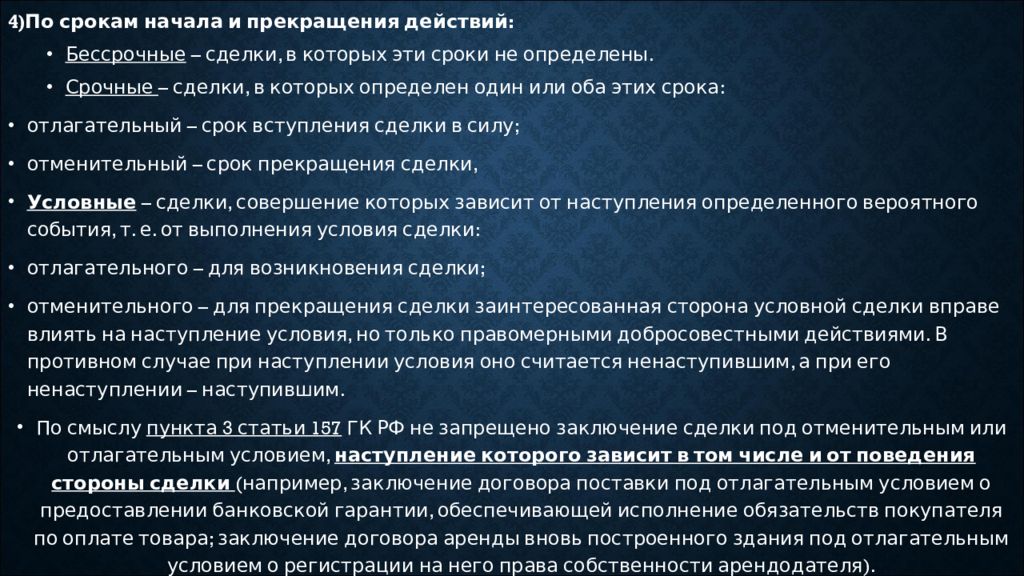 4)По срокам начала и прекращения действий:

• Бессрочные – сделки, в которых эти сроки не определены.

• Срочные – сделки, в которых определен один или оба этих срока:

• отлагательный – срок вступления сделки в силу;

• отменительный – срок прекращения сделки,

• Условные – сделки, совершение которых зависит от наступления определенного вероятного события, т. е. от выполнения условия сделки:

• отлагательного – для возникновения сделки;

• отменительного – для прекращения сделки заинтересованная сторона условной сделки вправе влиять на наступление условия, но только правомерными добросовестными действиями. В противном случае при наступлении условия оно считается ненаступившим, а при его ненаступлении – наступившим.

• По смыслу пункта 3 статьи 157 ГК РФ не запрещено заключение сделки под отменительным или отлагательным условием, наступление которого зависит в том числе и от поведения стороны сделки (например, заключение договора поставки под отлагательным условием о предоставлении банковской гарантии, обеспечивающей исполнение обязательств покупателя по оплате товара; заключение договора аренды вновь построенного здания под отлагательным условием о регистрации на него права собственности арендодателя).